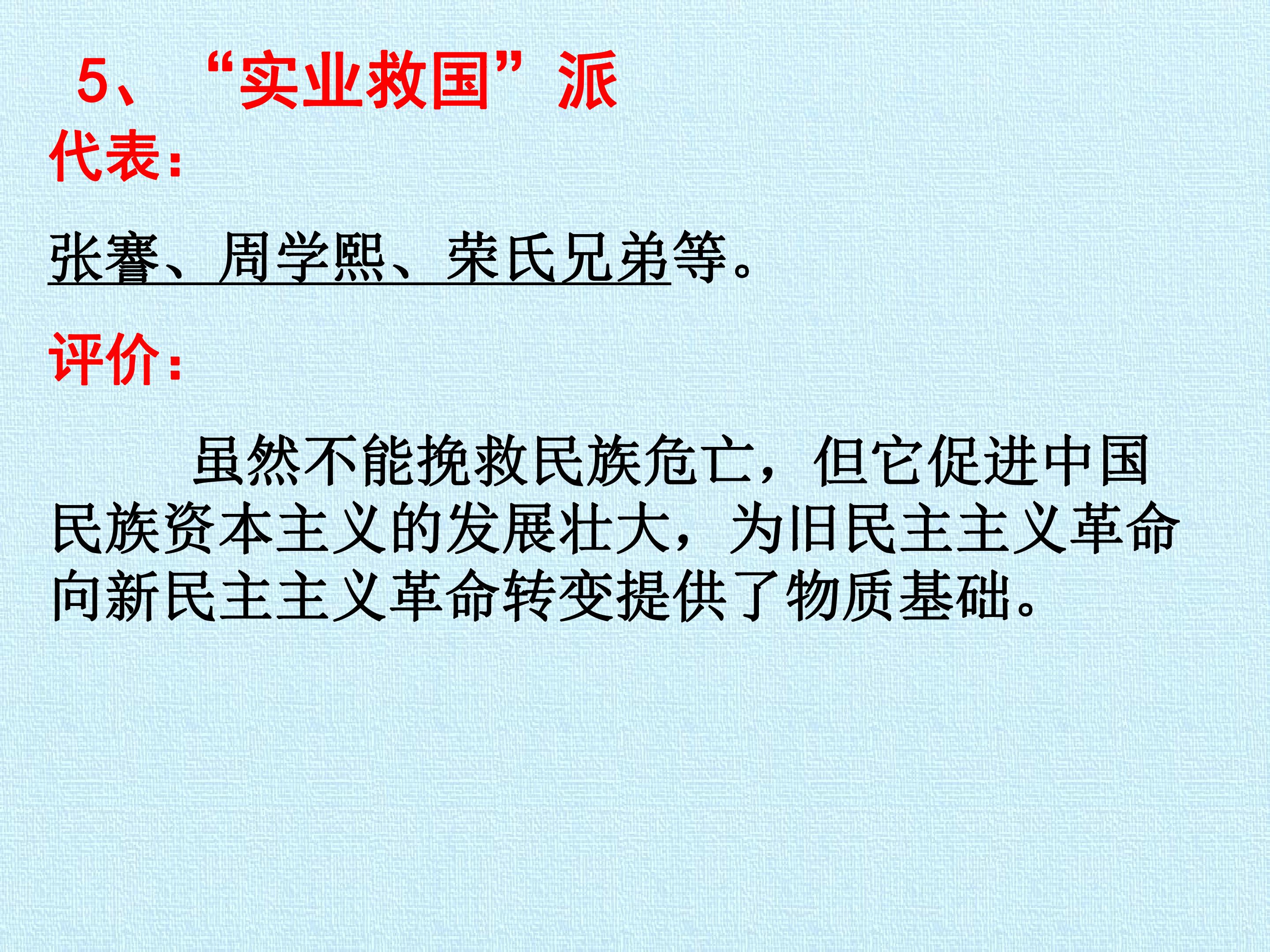 5、“实业救国”派

代表:

张謇、周学熙、荣氏兄弟等。

评价:

虽然不能挽救民族危亡,但它促进中国民族资本主义的发展壮大,为旧民主主义革命向新民主主义革命转变提供了物质基础。